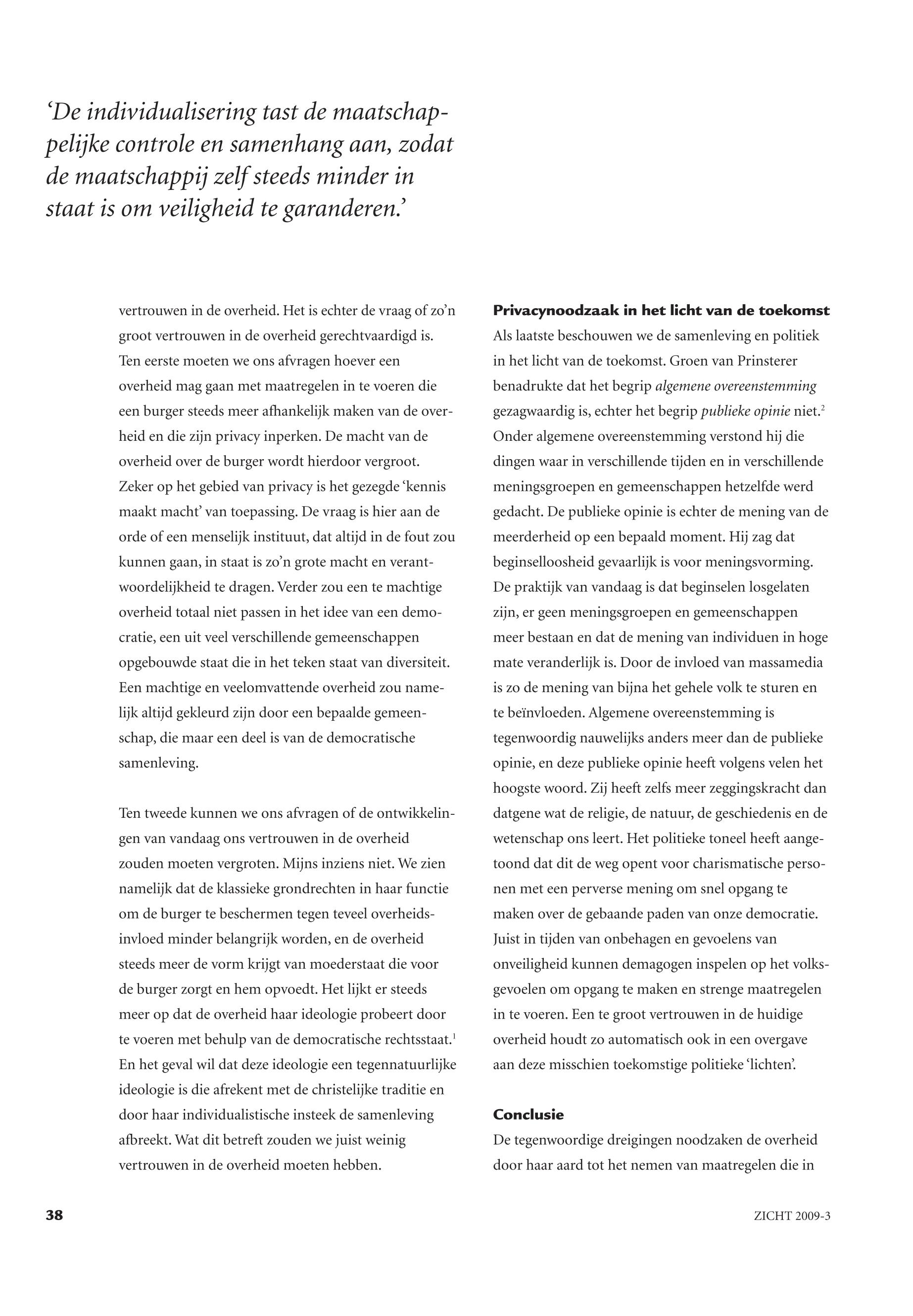 ‘De individualisering tast de maatschappelijke controle en samenhang aan, zodat de maatschappij zelf steeds minder in staat is om veiligheid te garanderen.’

vertrouwen in de overheid. Het is echter de vraag of zo’n groot vertrouwen in de overheid gerechtvaardigd is. Ten eerste moeten we ons afvragen hoever een overheid mag gaan met maatregelen in te voeren die een burger steeds meer afhankelijk maken van de overheid en die zijn privacy inperken. De macht van de overheid over de burger wordt hierdoor vergroot. Zeker op het gebied van privacy is het gezegde ‘kennis maakt macht’ van toepassing. De vraag is hier aan de orde of een menselijk instituut, dat altijd in de fout zou kunnen gaan, in staat is zo’n grote macht en verantwoordelijkheid te dragen. Verder zou een te machtige overheid totaal niet passen in het idee van een democratie, een uit veel verschillende gemeenschappen opgebouwde staat die in het teken staat van diversiteit. Een machtige en veelomvattende overheid zou namelijk altijd gekleurd zijn door een bepaalde gemeenschap, die maar een deel is van de democratische samenleving.

Ten tweede kunnen we ons afvragen of de ontwikkelingen van vandaag ons vertrouwen in de overheid zouden moeten vergroten. Mijns inziens niet. We zien namelijk dat de klassieke grondrechten in haar functie om de burger te beschermen tegen teveel overheidsinvloed minder belangrijk worden, en de overheid steeds meer de vorm krijgt van moederstaat die voor de burger zorgt en hem opvoedt. Het lijkt er steeds meer op dat de overheid haar ideologie probeert door te voeren met behulp van de democratische rechtsstaat.$^1$ En het geval wil dat deze ideologie een tegennatuurlijke ideologie is die afrekent met de christelijke traditie en door haar individualistische insteek de samenleving afbreekt. Wat dit betreft zouden we juist weinig vertrouwen in de overheid moeten hebben.

Privacynoodzaak in het licht van de toekomst
Als laatste beschouwen we de samenleving en politiek in het licht van de toekomst. Groen van Prinsterer benadrukte dat het begrip algemene overeenstemming gezagwaardig is, echter het begrip publieke opinie niet.$^2$ Onder algemene overeenstemming verstond hij die dingen waar in verschillende tijden en in verschillende meningsgroepen en gemeenschappen hetzelfde werd gedacht. De publieke opinie is echter de mening van de meerderheid op een bepaald moment. Hij zag dat beginselloosheid gevaarlijk is voor meningsvorming. De praktijk van vandaag is dat beginselen losgelaten zijn, er geen meningsgroepen en gemeenschappen meer bestaan en dat de mening van individuen in hoge mate veranderlijk is. Door de invloed van massamedia is zo de mening van bijna het gehele volk te sturen en te beïnvloeden. Algemene overeenstemming is tegenwoordig nauwelijks anders meer dan de publieke opinie, en deze publieke opinie heeft volgens velen het hoogste woord. Zij heeft zelfs meer zeggingskracht dan datgene wat de religie, de natuur, de geschiedenis en de wetenschap ons leert. Het politieke toneel heeft aangetoond dat dit de weg opent voor charismatische personen met een perverse mening om snel opgang te maken over de gebaande paden van onze democratie. Juist in tijden van onbehagen en gevoelens van onveiligheid kunnen demagogen inspelen op het volksgevoelen om opgang te maken en strenge maatregelen in te voeren. Een te groot vertrouwen in de huidige overheid houdt zo automatisch ook in een overgave aan deze misschien toekomstige politieke ‘lichten’.

Conclusie
De tegenwoordige dreigingen noodzaken de overheid door haar aard tot het nemen van maatregelen die in

38

ZICHT 2009-3